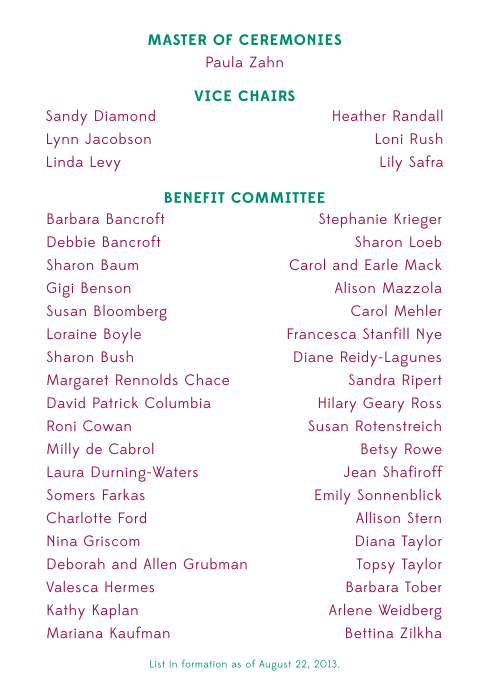 MASTER OF CEREMONIES
Paula Zahn

VICE CHAIRS

Sandy Diamond
Lynn Jacobson
Linda Levy

Heather Randall
Loni Rush
Lily Safra

BENEFIT COMMITTEE

Barbara Bancroft
Debbie Bancroft
Sharon Baum
Gigi Benson
Susan Bloomberg
Loraine Boyle
Sharon Bush
Margaret Rennolds Chace
David Patrick Columbia
Roni Cowan
Milly de Cabrol
Laura Durning-Waters
Somers Farkas
Charlotte Ford
Nina Griscom
Deborah and Allen Grubman
Valesca Hermes
Kathy Kaplan
Mariana Kaufman

Stephanie Krieger
Sharon Loeb
Carol and Earle Mack
Alison Mazzola
Carol Mehler
Francesca Stanfill Nye
Diane Reidy-Lagunes
Sandra Ripert
Hilary Geary Ross
Susan Rotenstreich
Betsy Rowe
Jean Shafiroff
Emily Sonnenblick
Allison Stern
Diana Taylor
Topsy Taylor
Barbara Tober
Arlene Weidberg
Bettina Zilkha

List in formation as of August 22, 2013.